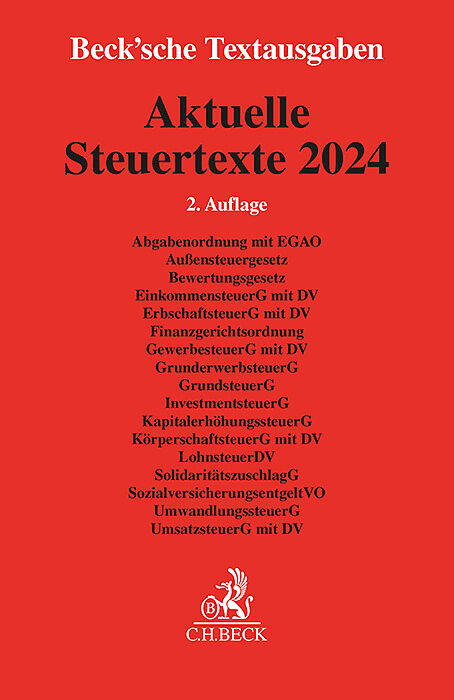 Beck'sche Textausgaben

Aktuelle Steuertexte 2024

2. Auflage

Abgabenordnung mit EGAO
Außensteuergesetz
Bewertungsgesetz
EinkommensteuerG mit DV
ErbschaftsteuerG mit DV
Finanzgerichtsordnung
GewerbesteuerG mit DV
GrunderwerbsteuerG
GrundsteuerG
InvestmentsteuerG
KapitalerhöhungssteuerG
KörperschaftsteuerG mit DV
LohnsteuerDV
SolidaritätszuschlagG
SozialversicherungsentgeltVO
UmwandlungssteuerG
UmsatzsteuerG mit DV

B
C.H.BECK